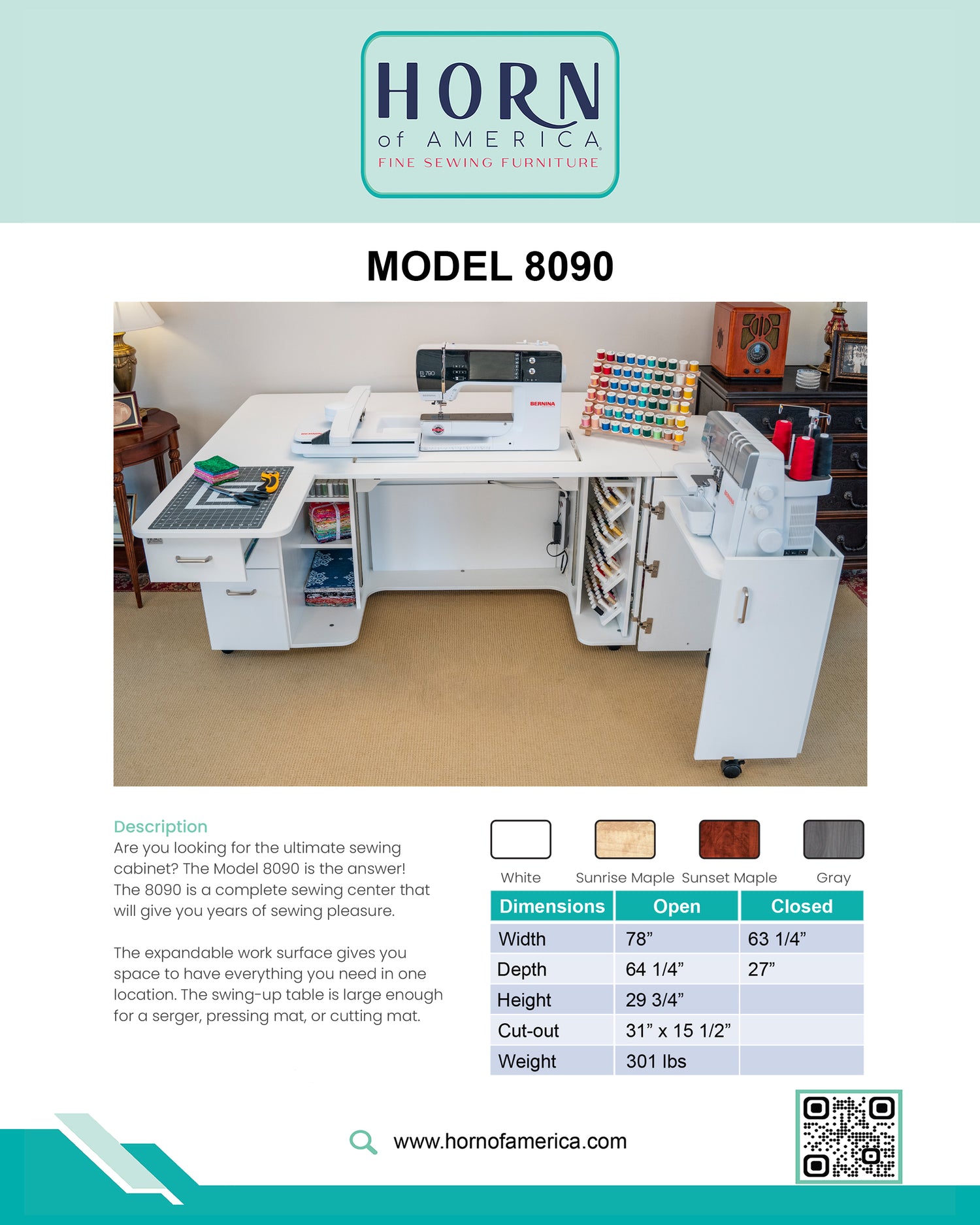 HORN
of AMERICA
FINE SEWING FURNITURE

MODEL 8090

B 790
BERNINA
BERNINA

Description
Are you looking for the ultimate sewing cabinet? The Model 8090 is the answer! The 8090 is a complete sewing center that will give you years of sewing pleasure.

The expandable work surface gives you space to have everything you need in one location. The swing-up table is large enough for a serger, pressing mat, or cutting mat.

White Sunrise Maple Sunset Maple Gray

| Dimensions | Open | Closed |
|---|---|---|
| Width | 78” | 63 1/4” |
| Depth | 64 1/4” | 27” |
| Height | 29 3/4” | |
| Cut-out | 31” x 15 1/2” | |
| Weight | 301 lbs | |

www.hornofamerica.com